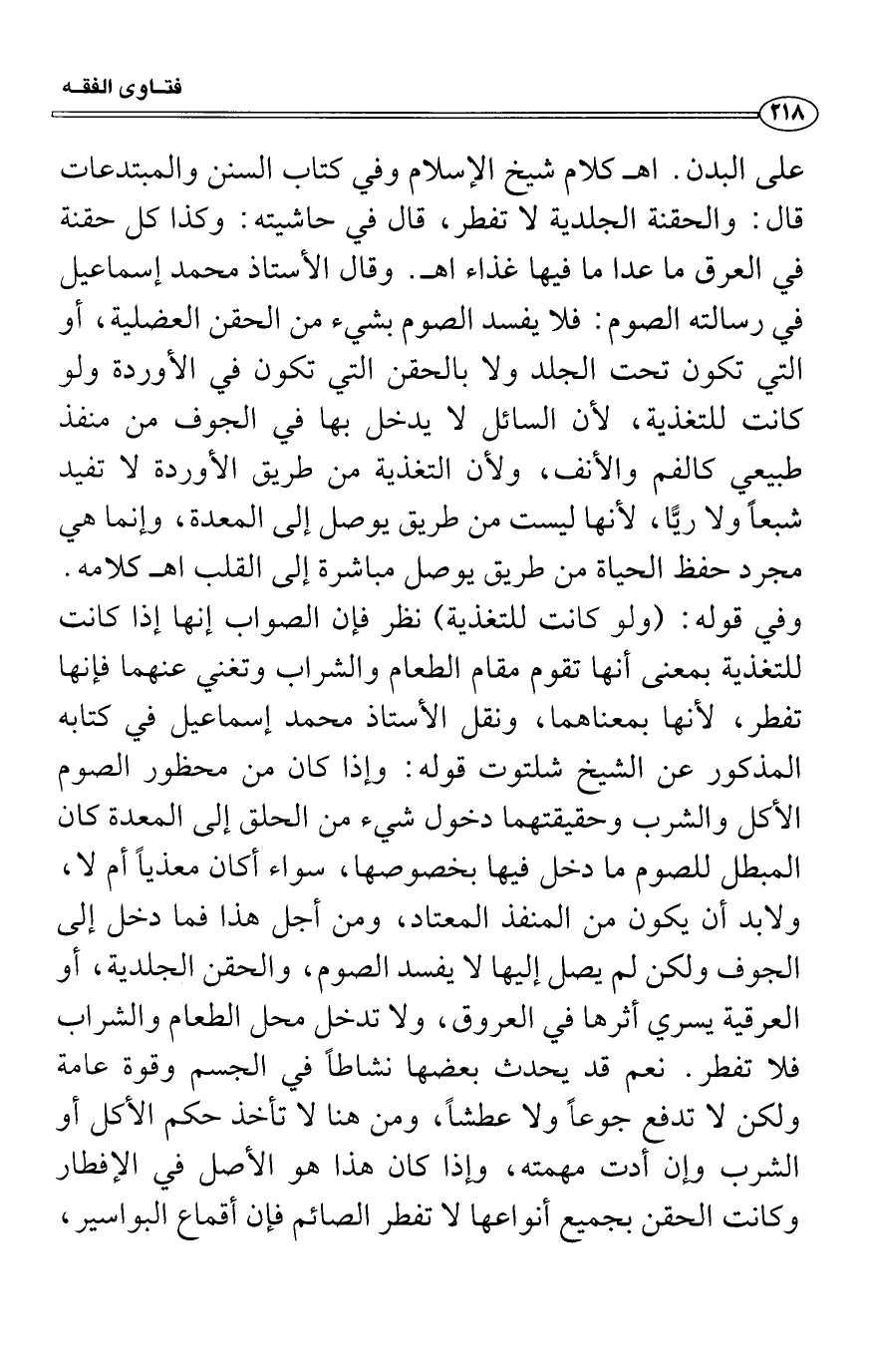 فتاوى الفقه

٢١٨

على البدن. اهـ كلام شيخ الإسلام وفي كتاب السنن والمبتدعات قال: والحقنة الجلدية لا تفطر، قال في حاشيته: وكذا كل حقنة في العرق ما عدا ما فيها غذاء اهـ. وقال الأستاذ محمد إسماعيل في رسالته الصوم: فلا يفسد الصوم بشيء من الحقن العضلية، أو التي تكون تحت الجلد ولا بالحقن التي تكون في الأوردة ولو كانت للتغذية، لأن السائل لا يدخل بها في الجوف من منفذ طبيعي كالفم والأنف، ولأن التغذية من طريق الأوردة لا تفيد شبعاً ولا ريًّا، لأنها ليست من طريق يوصل إلى المعدة، وإنما هي مجرد حفظ الحياة من طريق يوصل مباشرة إلى القلب اهـ كلامه.

وفي قوله: (ولو كانت للتغذية) نظر فإن الصواب إنها إذا كانت للتغذية بمعنى أنها تقوم مقام الطعام والشراب وتغني عنهما فإنها تفطر، لأنها بمعناهما، ونقل الأستاذ محمد إسماعيل في كتابه المذكور عن الشيخ شلتوت قوله: وإذا كان من محظور الصوم الأكل والشرب وحقيقتهما دخول شيء من الحلق إلى المعدة كان المبطل للصوم ما دخل فيها بخصوصها، سواء أكان مغذياً أم لا، ولابد أن يكون من المنفذ المعتاد، ومن أجل هذا فما دخل إلى الجوف ولكن لم يصل إليها لا يفسد الصوم، والحقن الجلدية، أو العرقية يسري أثرها في العروق، ولا تدخل محل الطعام والشراب فلا تفطر. نعم قد يحدث بعضها نشاطاً في الجسم وقوة عامة ولكن لا تدفع جوعاً ولا عطشاً، ومن هنا لا تأخذ حكم الأكل أو الشرب وإن أدت مهمته، وإذا كان هذا هو الأصل في الإفطار وكانت الحقن بجميع أنواعها لا تفطر الصائم فإن أقماع البواسير،